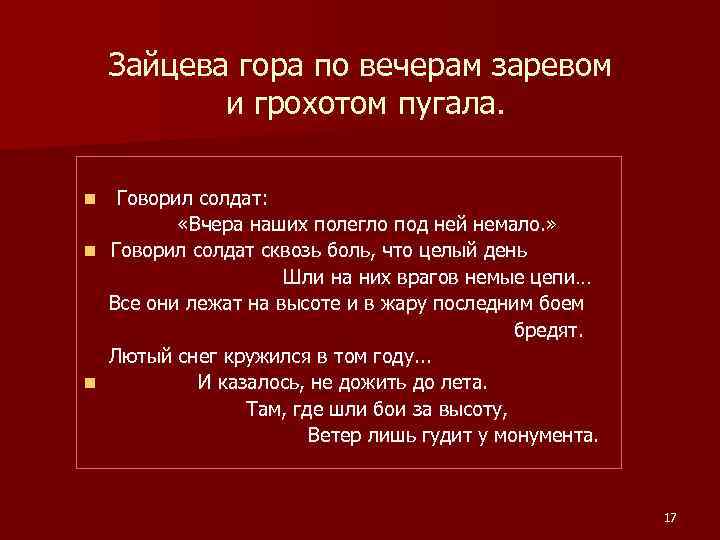 Зайцева гора по вечерам заревом и грохотом пугала.

Говорил солдат:
«Вчера наших полегло под ней немало.»

Говорил солдат сквозь боль, что целый день
Шли на них врагов немые цепи…
Все они лежат на высоте и в жару последним боем бредят.
Лютый снег кружился в том году...

И казалось, не дожить до лета.
Там, где шли бои за высоту,
Ветер лишь гудит у монумента.

17